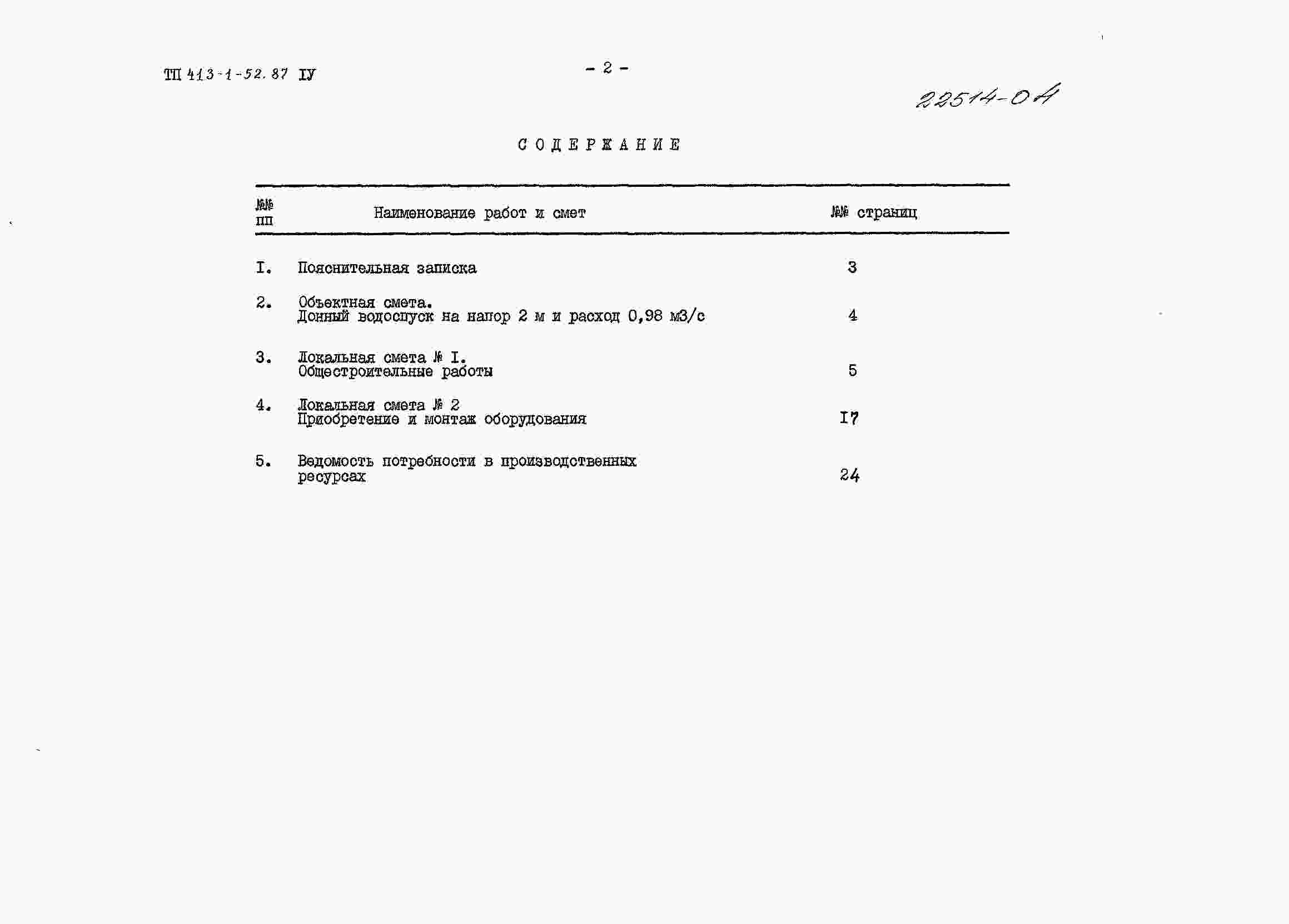 ТП 413-1-52.87 IУ

- 2 -

22514-04

СОДЕРЖАНИЕ

| №№ пп | Наименование работ и смет | №№ страниц |
|---|---|---|
| I. | Пояснительная записка | 3 |
| 2. | Объектная смета. Донный водоспуск на напор 2 м и расход 0,98 м3/с | 4 |
| 3. | Локальная смета № I. Общестроительные работы | 5 |
| 4. | Локальная смета № 2 Приобретение и монтаж оборудования | I7 |
| 5. | Ведомость потребности в производственных ресурсах | 24 |